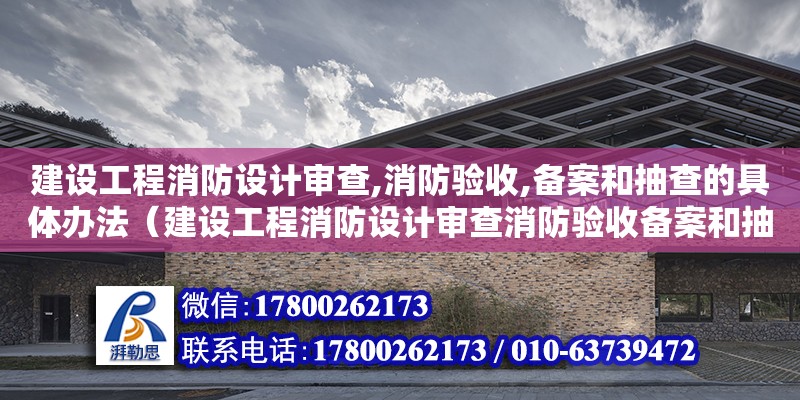 建设工程消防设计审查,消防验收,备案和抽查的具体办法（建设工程消防设计审查消防验收备案和抽

湃勒思

微信：17800262173

联系电话：17800262173 / 010-63739472